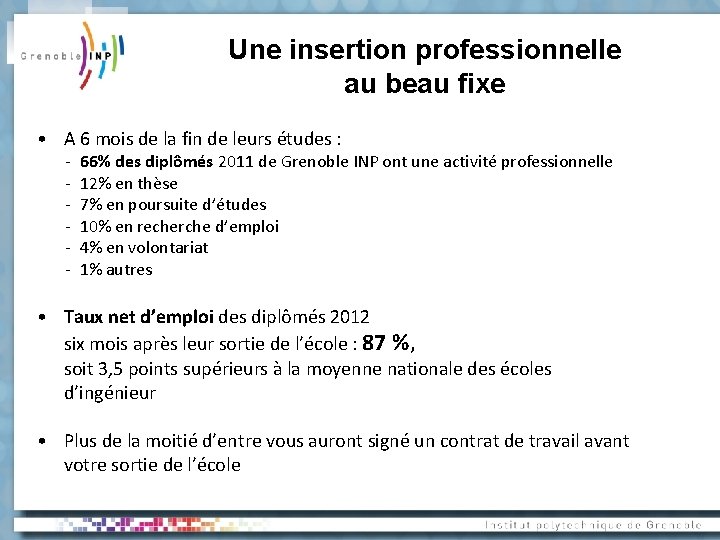 Grenoble INP

Une insertion professionnelle
au beau fixe

• A 6 mois de la fin de leurs études :
- 66% des diplômés 2011 de Grenoble INP ont une activité professionnelle
- 12% en thèse
- 7% en poursuite d'études
- 10% en recherche d'emploi
- 4% en volontariat
- 1% autres

• Taux net d'emploi des diplômés 2012 six mois après leur sortie de l'école : 87 %, soit 3,5 points supérieurs à la moyenne nationale des écoles d'ingénieur

• Plus de la moitié d'entre vous auront signé un contrat de travail avant votre sortie de l'école

Institut polytechnique de Grenoble